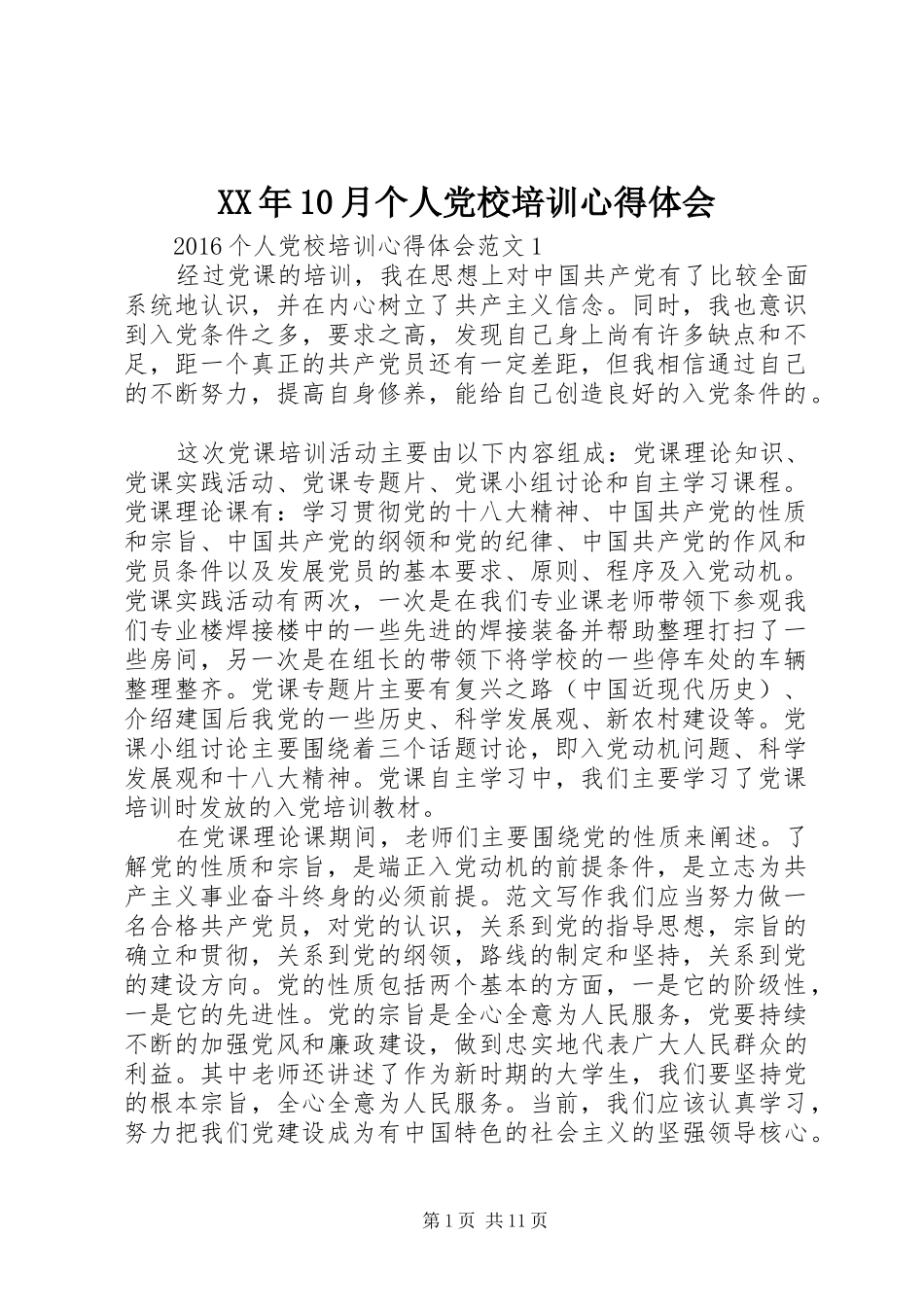 XX年10月个人党校培训心得体会

2016个人党校培训心得体会范文1

经过党课的培训，我在思想上对中国共产党有了比较全面系统地认识，并在内心树立了共产主义信念。同时，我也意识到入党条件之多，要求之高，发现自己身上尚有许多缺点和不足，距一个真正的共产党员还有一定差距，但我相信通过自己的不断努力，提高自身修养，能给自己创造良好的入党条件的。

这次党课培训活动主要由以下内容组成：党课理论知识、党课实践活动、党课专题片、党课小组讨论和自主学习课程。党课理论课有：学习贯彻党的十八大精神、中国共产党的性质和宗旨、中国共产党的纲领和党的纪律、中国共产党的作风和党员条件以及发展党员的基本要求、原则、程序及入党动机。党课实践活动有两次，一次是在我们专业课老师带领下参观我们专业楼焊接楼中的一些先进的焊接装备并帮助整理打扫了一些房间，另一次是在组长的带领下将学校的一些停车处的车辆整理整齐。党课专题片主要有复兴之路（中国近现代历史）、介绍建国后我党的一些历史、科学发展观、新农村建设等。党课小组讨论主要围绕着三个话题讨论，即入党动机问题、科学发展观和十八大精神。党课自主学习中，我们主要学习了党课培训时发放的入党培训教材。

在党课理论课期间，老师们主要围绕党的性质来阐述。了解党的性质和宗旨，是端正入党动机的前提条件，是立志为共产主义事业奋斗终身的必须前提。范文写作我们应当努力做一名合格共产党员，对党的认识，关系到党的指导思想，宗旨的确立和贯彻，关系到党的纲领，路线的制定和坚持，关系到党的建设方向。党的性质包括两个基本的方面，一是它的阶级性，一是它的先进性。党的宗旨是全心全意为人民服务，党要持续不断的加强党风和廉政建设，做到忠实地代表广大人民群众的利益。其中老师还讲述了作为新时期的大学生，我们要坚持党的根本宗旨，全心全意为人民服务。当前，我们应该认真学习，努力把我们党建设成为有中国特色的社会主义的坚强领导核心。

第1页 共11页